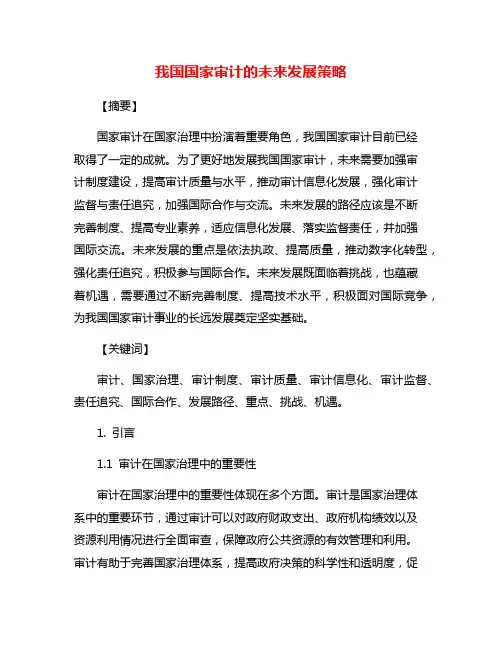 我国国家审计的未来发展策略

【摘要】

国家审计在国家治理中扮演着重要角色，我国国家审计目前已经取得了一定的成就。为了更好地发展我国国家审计，未来需要加强审计制度建设，提高审计质量与水平，推动审计信息化发展，强化审计监督与责任追究，加强国际合作与交流。未来发展的路径应该是不断完善制度、提高专业素养，适应信息化发展、落实监督责任，并加强国际交流。未来发展的重点是依法执政、提高质量，推动数字化转型，强化责任追究，积极参与国际合作。未来发展既面临着挑战，也蕴藏着机遇，需要通过不断完善制度、提高技术水平，积极面对国际竞争，为我国国家审计事业的长远发展奠定坚实基础。

【关键词】

审计、国家治理、审计制度、审计质量、审计信息化、审计监督、责任追究、国际合作、发展路径、重点、挑战、机遇。

1. 引言

1.1 审计在国家治理中的重要性

审计在国家治理中的重要性体现在多个方面。审计是国家治理体系中的重要环节，通过审计可以对政府财政支出、政府机构绩效以及资源利用情况进行全面审查，保障政府公共资源的有效管理和利用。审计有助于完善国家治理体系，提高政府决策的科学性和透明度，促